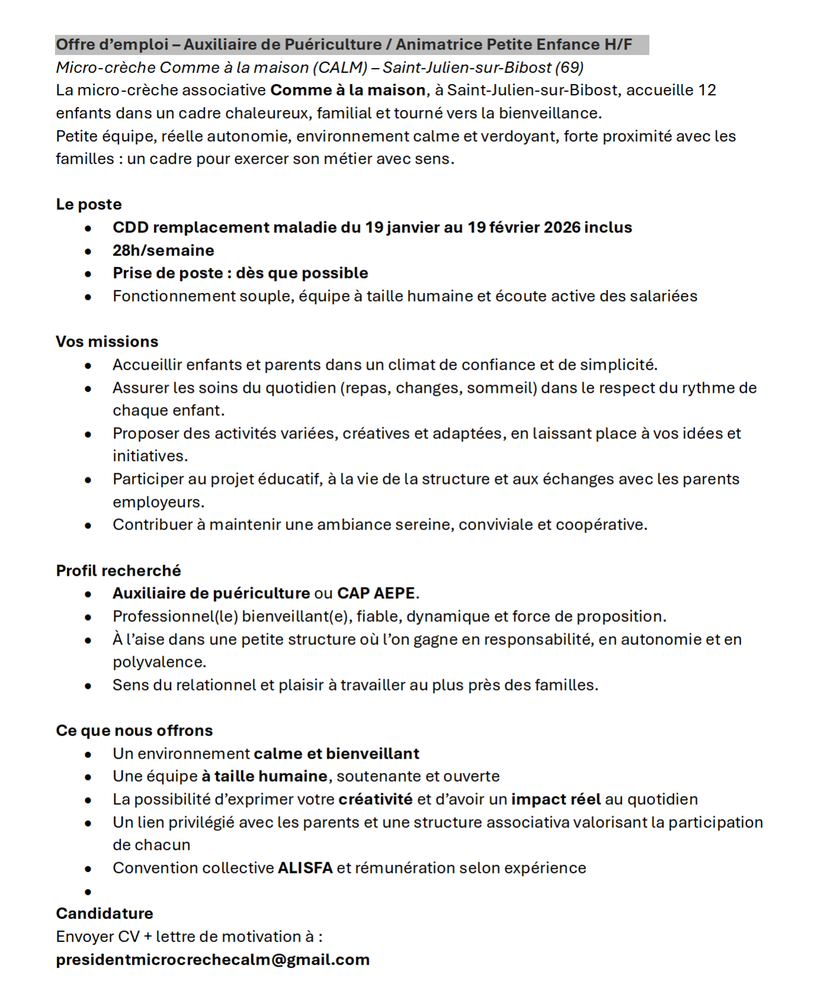 Offre d'emploi – Auxiliaire de Puériculture / Animatrice Petite Enfance H/F
Micro-crèche Comme à la maison (CALM) – Saint-Julien-sur-Bibost (69)
La micro-crèche associative Comme à la maison, à Saint-Julien-sur-Bibost, accueille 12 enfants dans un cadre chaleureux, familial et tourné vers la bienveillance.
Petite équipe, réelle autonomie, environnement calme et verdoyant, forte proximité avec les familles : un cadre pour exercer son métier avec sens.

Le poste
- CDD remplacement maladie du 19 janvier au 19 février 2026 inclus
- 28h/semaine
- Prise de poste : dès que possible
- Fonctionnement souple, équipe à taille humaine et écoute active des salariées

Vos missions
- Accueillir enfants et parents dans un climat de confiance et de simplicité.
- Assurer les soins du quotidien (repas, changes, sommeil) dans le respect du rythme de chaque enfant.
- Proposer des activités variées, créatives et adaptées, en laissant place à vos idées et initiatives.
- Participer au projet éducatif, à la vie de la structure et aux échanges avec les parents employeurs.
- Contribuer à maintenir une ambiance sereine, conviviale et coopérative.

Profil recherché
- Auxiliaire de puériculture ou CAP AEPE.
- Professionnel(le) bienveillant(e), fiable, dynamique et force de proposition.
- À l'aise dans une petite structure où l'on gagne en responsabilité, en autonomie et en polyvalence.
- Sens du relationnel et plaisir à travailler au plus près des familles.

Ce que nous offrons
- Un environnement calme et bienveillant
- Une équipe à taille humaine, soutenante et ouverte
- La possibilité d'exprimer votre créativité et d'avoir un impact réel au quotidien
- Un lien privilégié avec les parents et une structure associativa valorisant la participation de chacun
- Convention collective ALISFA et rémunération selon expérience
- 

Candidature
Envoyer CV + lettre de motivation à :
presidentmicrocrechecalm@gmail.com